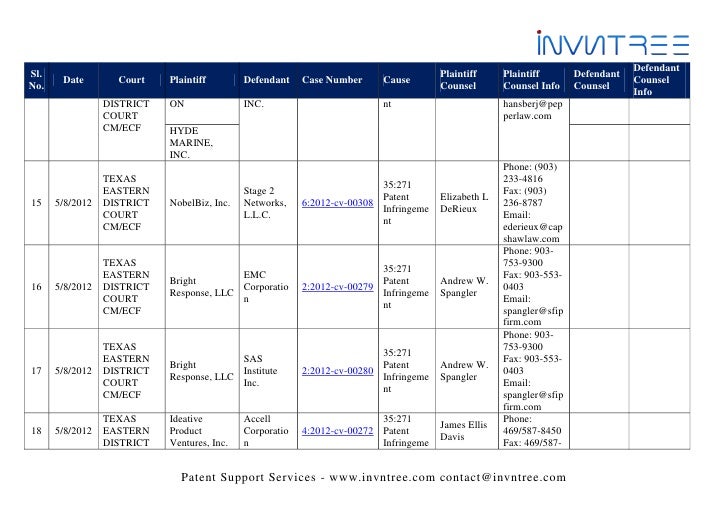 INVNTREE

| Sl. No. | Date | Court | Plaintiff | Defendant | Case Number | Cause | Plaintiff Counsel | Plaintiff Counsel Info | Defendant Counsel | Defendant Counsel Info |
|---|---|---|---|---|---|---|---|---|---|---|
| | | DISTRICT COURT CM/ECF | ON | INC. | | nt | | hansberj@pepperlaw.com | | |
| | | | HYDE MARINE, INC. | | | | | | | |
| 15 | 5/8/2012 | TEXAS EASTERN DISTRICT COURT CM/ECF | NobelBiz, Inc. | Stage 2 Networks, L.L.C. | 6:2012-cv-00308 | 35:271 Patent Infringement | Elizabeth L DeRieux | Phone: (903) 233-4816 Fax: (903) 236-8787 Email: ederieux@capshawlaw.com | | |
| 16 | 5/8/2012 | TEXAS EASTERN DISTRICT COURT CM/ECF | Bright Response, LLC | EMC Corporation | 2:2012-cv-00279 | 35:271 Patent Infringement | Andrew W. Spangler | Phone: 903-753-9300 Fax: 903-553-0403 Email: spangler@sfipfirm.com | | |
| 17 | 5/8/2012 | TEXAS EASTERN DISTRICT COURT CM/ECF | Bright Response, LLC | SAS Institute Inc. | 2:2012-cv-00280 | 35:271 Patent Infringement | Andrew W. Spangler | Phone: 903-753-9300 Fax: 903-553-0403 Email: spangler@sfipfirm.com | | |
| 18 | 5/8/2012 | TEXAS EASTERN DISTRICT | Ideative Product Ventures, Inc. | Accell Corporation | 4:2012-cv-00272 | 35:271 Patent Infringeme | James Ellis Davis | Phone: 469/587-8450 Fax: 469/587- | | |

Patent Support Services - www.invntree.com contact@invntree.com